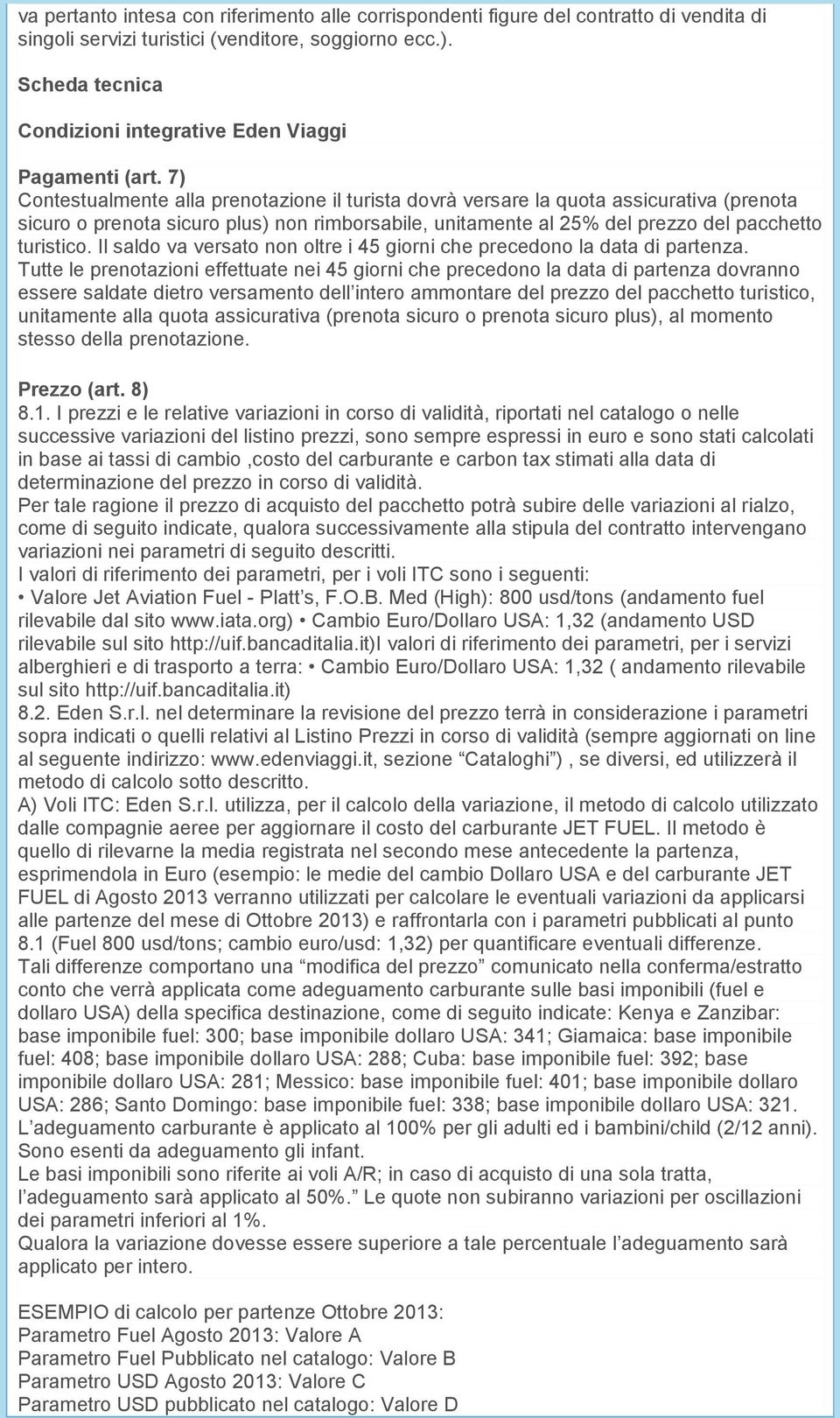 va pertanto intesa con riferimento alle corrispondenti figure del contratto di vendita di singoli servizi turistici (venditore, soggiorno ecc.).

Scheda tecnica

Condizioni integrative Eden Viaggi

Pagamenti (art. 7)
Contestualmente alla prenotazione il turista dovrà versare la quota assicurativa (prenota sicuro o prenota sicuro plus) non rimborsabile, unitamente al 25% del prezzo del pacchetto turistico. Il saldo va versato non oltre i 45 giorni che precedono la data di partenza.
Tutte le prenotazioni effettuate nei 45 giorni che precedono la data di partenza dovranno essere saldate dietro versamento dell intero ammontare del prezzo del pacchetto turistico, unitamente alla quota assicurativa (prenota sicuro o prenota sicuro plus), al momento stesso della prenotazione.

Prezzo (art. 8)
8.1. I prezzi e le relative variazioni in corso di validità, riportati nel catalogo o nelle successive variazioni del listino prezzi, sono sempre espressi in euro e sono stati calcolati in base ai tassi di cambio ,costo del carburante e carbon tax stimati alla data di determinazione del prezzo in corso di validità.
Per tale ragione il prezzo di acquisto del pacchetto potrà subire delle variazioni al rialzo, come di seguito indicate, qualora successivamente alla stipula del contratto intervengano variazioni nei parametri di seguito descritti.
I valori di riferimento dei parametri, per i voli ITC sono i seguenti:
• Valore Jet Aviation Fuel - Platt’s, F.O.B. Med (High): 800 usd/tons (andamento fuel rilevabile dal sito www.iata.org) • Cambio Euro/Dollaro USA: 1,32 (andamento USD rilevabile sul sito http://uif.bancaditalia.it)I valori di riferimento dei parametri, per i servizi alberghieri e di trasporto a terra: • Cambio Euro/Dollaro USA: 1,32 ( andamento rilevabile sul sito http://uif.bancaditalia.it)
8.2. Eden S.r.l. nel determinare la revisione del prezzo terrà in considerazione i parametri sopra indicati o quelli relativi al Listino Prezzi in corso di validità (sempre aggiornati on line al seguente indirizzo: www.edenviaggi.it, sezione “Cataloghi”) , se diversi, ed utilizzerà il metodo di calcolo sotto descritto.
A) Voli ITC: Eden S.r.l. utilizza, per il calcolo della variazione, il metodo di calcolo utilizzato dalle compagnie aeree per aggiornare il costo del carburante JET FUEL. Il metodo è quello di rilevarne la media registrata nel secondo mese antecedente la partenza, esprimendola in Euro (esempio: le medie del cambio Dollaro USA e del carburante JET FUEL di Agosto 2013 verranno utilizzati per calcolare le eventuali variazioni da applicarsi alle partenze del mese di Ottobre 2013) e raffrontarla con i parametri pubblicati al punto 8.1 (Fuel 800 usd/tons; cambio euro/usd: 1,32) per quantificare eventuali differenze.
Tali differenze comportano una “modifica del prezzo” comunicato nella conferma/estratto conto che verrà applicata come adeguamento carburante sulle basi imponibili (fuel e dollaro USA) della specifica destinazione, come di seguito indicate: Kenya e Zanzibar: base imponibile fuel: 300; base imponibile dollaro USA: 341; Giamaica: base imponibile fuel: 408; base imponibile dollaro USA: 288; Cuba: base imponibile fuel: 392; base imponibile dollaro USA: 281; Messico: base imponibile fuel: 401; base imponibile dollaro USA: 286; Santo Domingo: base imponibile fuel: 338; base imponibile dollaro USA: 321.
L’adeguamento carburante è applicato al 100% per gli adulti ed i bambini/child (2/12 anni). Sono esenti da adeguamento gli infant.
Le basi imponibili sono riferite ai voli A/R; in caso di acquisto di una sola tratta, l’adeguamento sarà applicato al 50%.” Le quote non subiranno variazioni per oscillazioni dei parametri inferiori al 1%.
Qualora la variazione dovesse essere superiore a tale percentuale l’adeguamento sarà applicato per intero.

ESEMPIO di calcolo per partenze Ottobre 2013:
Parametro Fuel Agosto 2013: Valore A
Parametro Fuel Pubblicato nel catalogo: Valore B
Parametro USD Agosto 2013: Valore C
Parametro USD pubblicato nel catalogo: Valore D